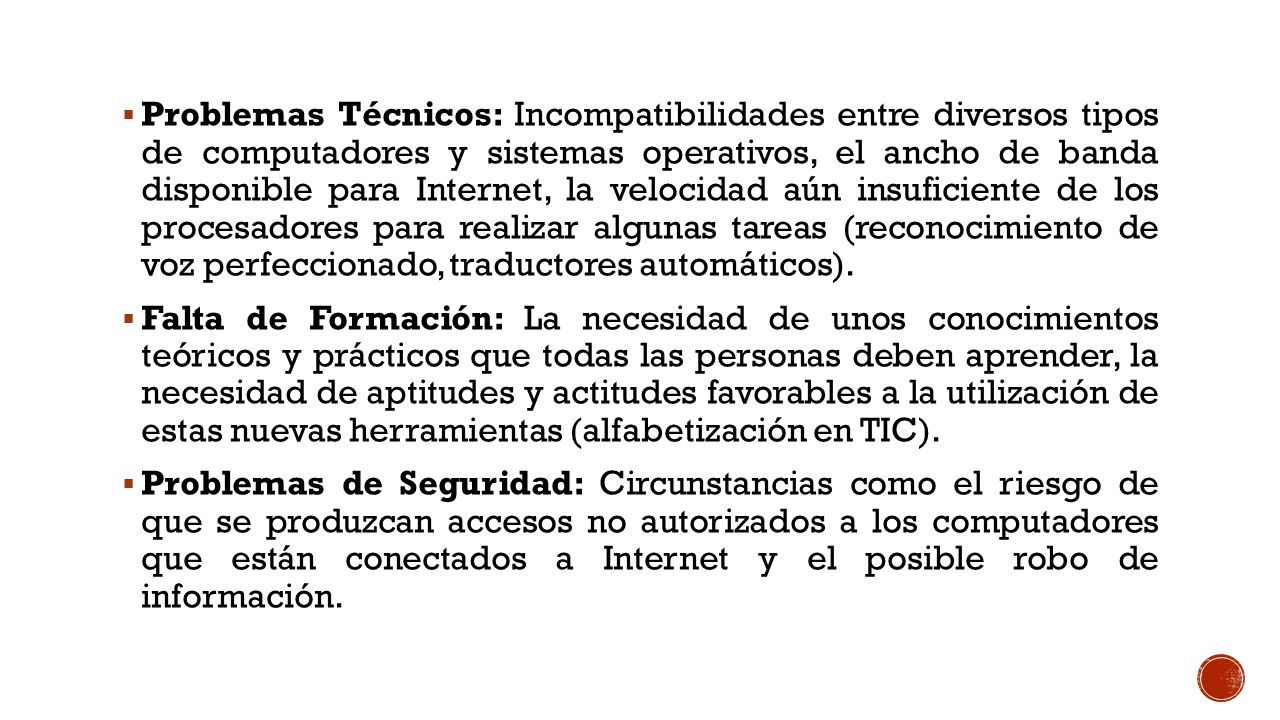 ▪ Problemas Técnicos: Incompatibilidades entre diversos tipos de computadores y sistemas operativos, el ancho de banda disponible para Internet, la velocidad aún insuficiente de los procesadores para realizar algunas tareas (reconocimiento de voz perfeccionado, traductores automáticos).

▪ Falta de Formación: La necesidad de unos conocimientos teóricos y prácticos que todas las personas deben aprender, la necesidad de aptitudes y actitudes favorables a la utilización de estas nuevas herramientas (alfabetización en TIC).

▪ Problemas de Seguridad: Circunstancias como el riesgo de que se produzcan accesos no autorizados a los computadores que están conectados a Internet y el posible robo de información.